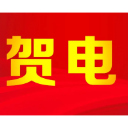 贺电